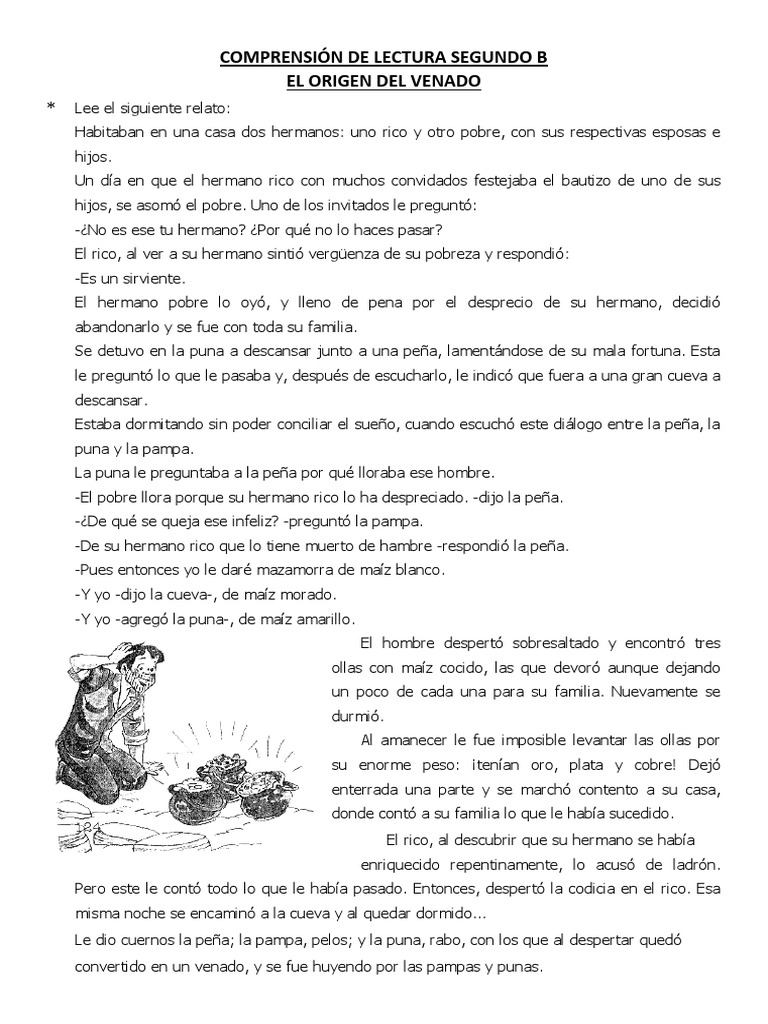 COMPRENSIÓN DE LECTURA SEGUNDO B
EL ORIGEN DEL VENADO

* Lee el siguiente relato:
Habitaban en una casa dos hermanos: uno rico y otro pobre, con sus respectivas esposas e hijos.
Un día en que el hermano rico con muchos convidados festejaba el bautizo de uno de sus hijos, se asomó el pobre. Uno de los invitados le preguntó:
-¿No es ese tu hermano? ¿Por qué no lo haces pasar?
El rico, al ver a su hermano sintió vergüenza de su pobreza y respondió:
-Es un sirviente.
El hermano pobre lo oyó, y lleno de pena por el desprecio de su hermano, decidió abandonarlo y se fue con toda su familia.
Se detuvo en la puna a descansar junto a una peña, lamentándose de su mala fortuna. Esta le preguntó lo que le pasaba y, después de escucharlo, le indicó que fuera a una gran cueva a descansar.
Estaba dormitando sin poder conciliar el sueño, cuando escuchó este diálogo entre la peña, la puna y la pampa.
La puna le preguntaba a la peña por qué lloraba ese hombre.
-El pobre llora porque su hermano rico lo ha despreciado. -dijo la peña.
-¿De qué se queja ese infeliz? -preguntó la pampa.
-De su hermano rico que lo tiene muerto de hambre -respondió la peña.
-Pues entonces yo le daré mazamorra de maíz blanco.
-Y yo -dijo la cueva-, de maíz morado.
-Y yo -agregó la puna-, de maíz amarillo.
El hombre despertó sobresaltado y encontró tres ollas con maíz cocido, las que devoró aunque dejando un poco de cada una para su familia. Nuevamente se durmió.
Al amanecer le fue imposible levantar las ollas por su enorme peso: ¡tenían oro, plata y cobre! Dejó enterrada una parte y se marchó contento a su casa, donde contó a su familia lo que le había sucedido.
El rico, al descubrir que su hermano se había enriquecido repentinamente, lo acusó de ladrón. Pero este le contó todo lo que le había pasado. Entonces, despertó la codicia en el rico. Esa misma noche se encaminó a la cueva y al quedar dormido...
Le dio cuernos la peña; la pampa, pelos; y la puna, rabo, con los que al despertar quedó convertido en un venado, y se fue huyendo por las pampas y punas.